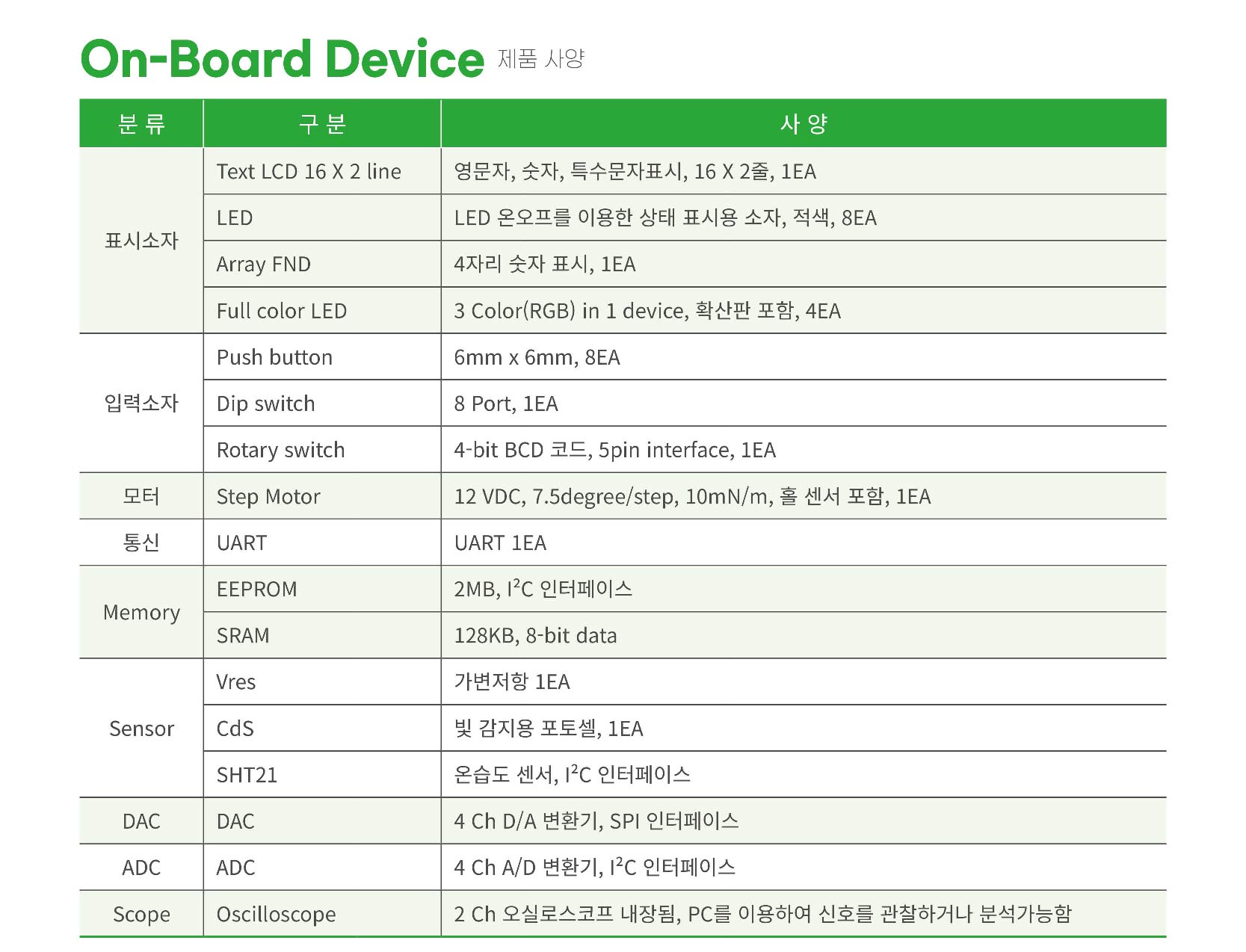 On-Board Device 제품 사양

| 분 류 | 구 분 | 사 양 |
|---|---|---|
| 표시소자 | Text LCD 16 X 2 line | 영문자, 숫자, 특수문자표시, 16 X 2줄, 1EA |
| | LED | LED 온오프를 이용한 상태 표시용 소자, 적색, 8EA |
| | Array FND | 4자리 숫자 표시, 1EA |
| | Full color LED | 3 Color(RGB) in 1 device, 확산판 포함, 4EA |
| 입력소자 | Push button | 6mm x 6mm, 8EA |
| | Dip switch | 8 Port, 1EA |
| | Rotary switch | 4-bit BCD 코드, 5pin interface, 1EA |
| 모터 | Step Motor | 12 VDC, 7.5degree/step, 10mN/m, 홀 센서 포함, 1EA |
| 통신 | UART | UART 1EA |
| Memory | EEPROM | 2MB, $I^2C$ 인터페이스 |
| | SRAM | 128KB, 8-bit data |
| Sensor | Vres | 가변저항 1EA |
| | CdS | 빛 감지용 포토셀, 1EA |
| | SHT21 | 온습도 센서, $I^2C$ 인터페이스 |
| DAC | DAC | 4 Ch D/A 변환기, SPI 인터페이스 |
| ADC | ADC | 4 Ch A/D 변환기, $I^2C$ 인터페이스 |
| Scope | Oscilloscope | 2 Ch 오실로스코프 내장됨, PC를 이용하여 신호를 관찰하거나 분석가능함 |